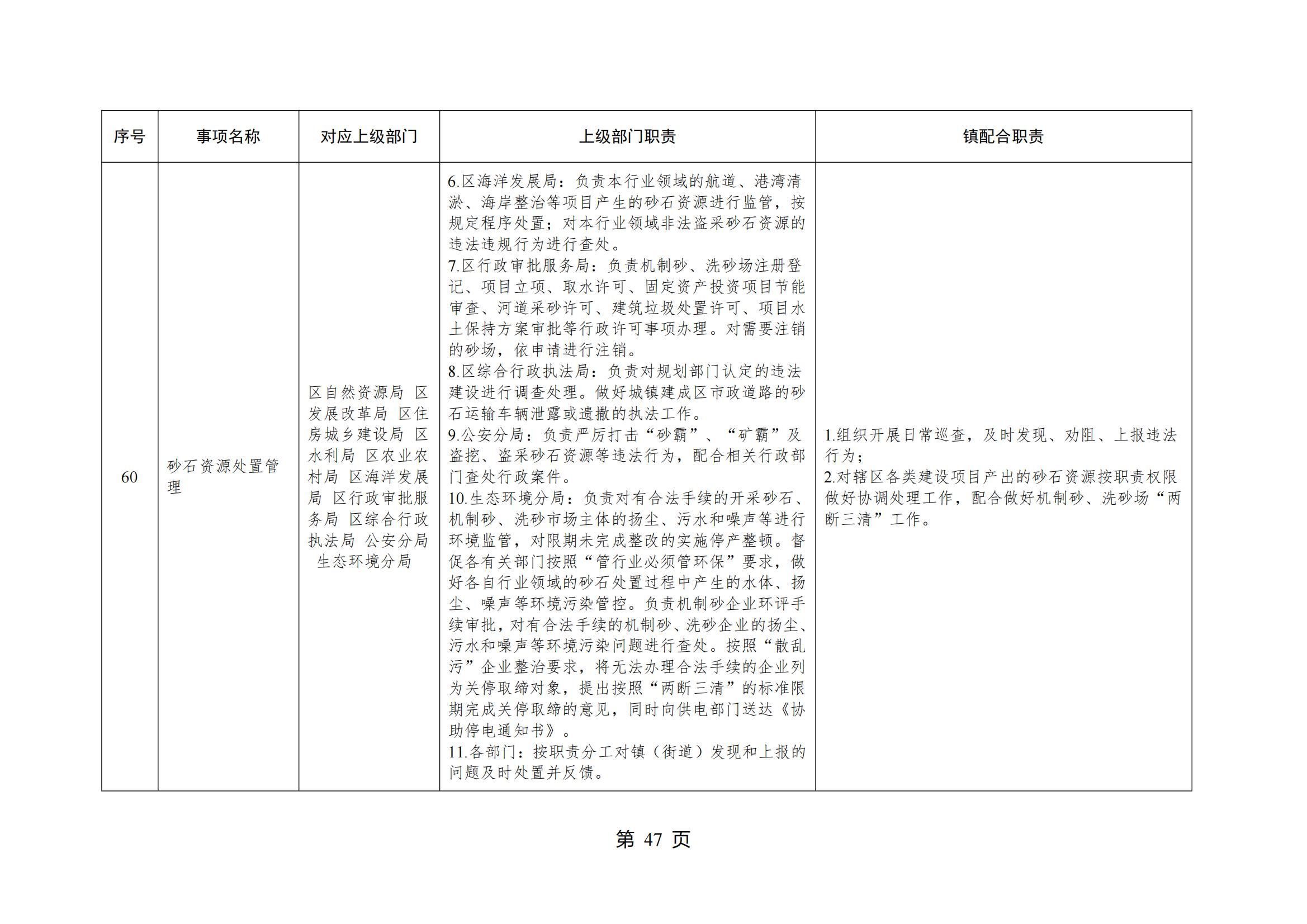 | 序号 | 事项名称 | 对应上级部门 | 上级部门职责 | 镇配合职责 |
|---|---|---|---|---|
| 60 | 砂石资源处置管理 | 区自然资源局 区发展改革局 区住房城乡建设局 区水利局 区农业农村局 区海洋发展局 区行政审批服务局 区综合行政执法局 公安分局 生态环境分局 | 6.区海洋发展局：负责本行业领域的航道、港湾清淤、海岸整治等项目产生的砂石资源进行监管，按规定程序处置；对本行业领域非法盗采砂石资源的违法违规行为进行查处。<br>7.区行政审批服务局：负责机制砂、洗砂场注册登记、项目立项、取水许可、固定资产投资项目节能审查、河道采砂许可、建筑垃圾处置许可、项目水土保持方案审批等行政许可事项办理。对需要注销的砂场，依申请进行注销。<br>8.区综合行政执法局：负责对规划部门认定的违法建设进行调查处理。做好城镇建成区市政道路的砂石运输车辆泄露或遗撒的执法工作。<br>9.公安分局：负责严厉打击“砂霸”、“矿霸”及盗挖、盗采砂石资源等违法行为，配合相关行政部门查处行政案件。<br>10.生态环境分局：负责对有合法手续的开采砂石、机制砂、洗砂市场主体的扬尘、污水和噪声等进行环境监管，对限期未完成整改的实施停产整顿。督促各有关部门按照“管行业必须管环保”要求，做好各自行业领域的砂石处置过程中产生的水体、扬尘、噪声等环境污染管控。负责机制砂企业环评手续审批，对有合法手续的机制砂、洗砂企业的扬尘、污水和噪声等环境污染问题进行查处。按照“散乱污”企业整治要求，将无法办理合法手续的企业列为关停取缔对象，提出按照“两断三清”的标准限期完成关停取缔的意见，同时向供电部门送达《协助停电通知书》。<br>11.各部门：按职责分工对镇（街道）发现和上报的问题及时处置并反馈。 | 1.组织开展日常巡查，及时发现、劝阻、上报违法行为；<br>2.对辖区各类建设项目产出的砂石资源按职责权限做好协调处理工作，配合做好机制砂、洗砂场“两断三清”工作。 |

第 47 页